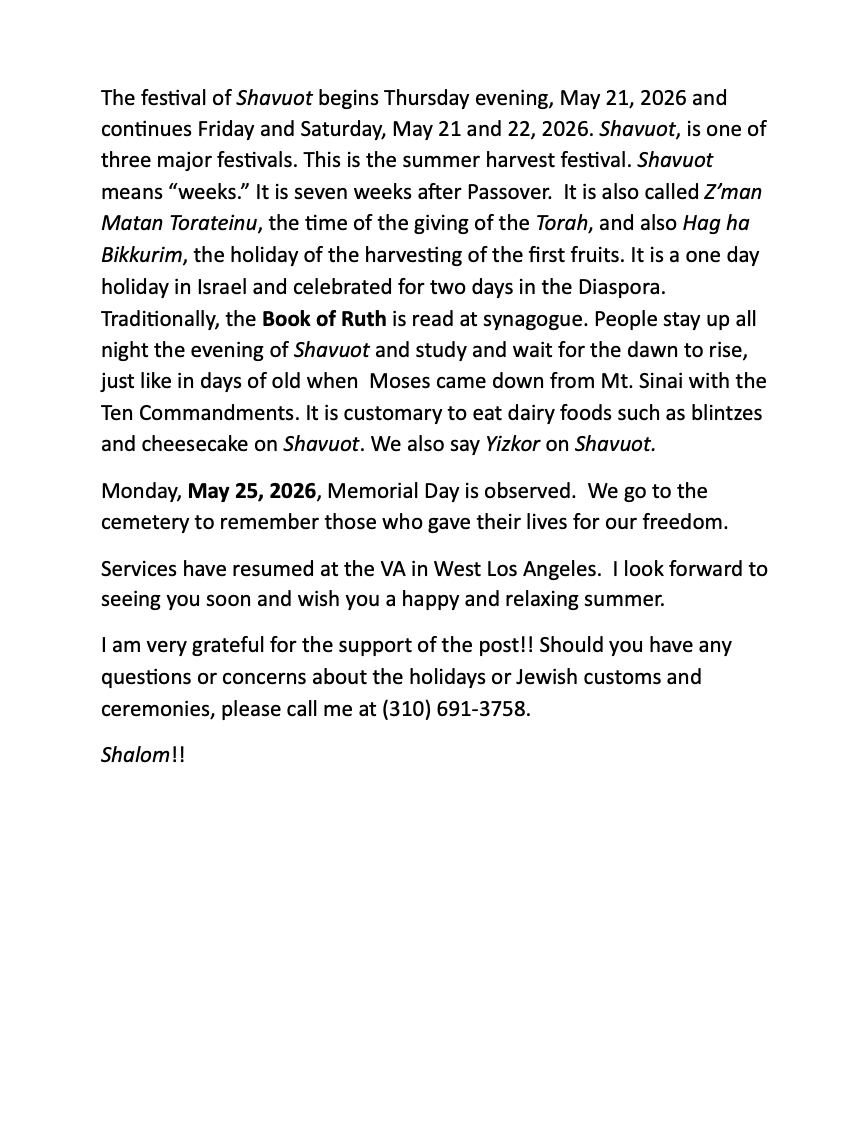 The festival of Shavuot begins Thursday evening, May 21, 2026 and continues Friday and Saturday, May 21 and 22, 2026. Shavuot, is one of three major festivals. This is the summer harvest festival. Shavuot means “weeks.” It is seven weeks after Passover. It is also called Z’man Matan Torateinu, the time of the giving of the Torah, and also Hag ha Bikkurim, the holiday of the harvesting of the first fruits. It is a one day holiday in Israel and celebrated for two days in the Diaspora. Traditionally, the Book of Ruth is read at synagogue. People stay up all night the evening of Shavuot and study and wait for the dawn to rise, just like in days of old when Moses came down from Mt. Sinai with the Ten Commandments. It is customary to eat dairy foods such as blintzes and cheesecake on Shavuot. We also say Yizkor on Shavuot.

Monday, May 25, 2026, Memorial Day is observed. We go to the cemetery to remember those who gave their lives for our freedom.

Services have resumed at the VA in West Los Angeles. I look forward to seeing you soon and wish you a happy and relaxing summer.

I am very grateful for the support of the post!! Should you have any questions or concerns about the holidays or Jewish customs and ceremonies, please call me at (310) 691-3758.

Shalom!!